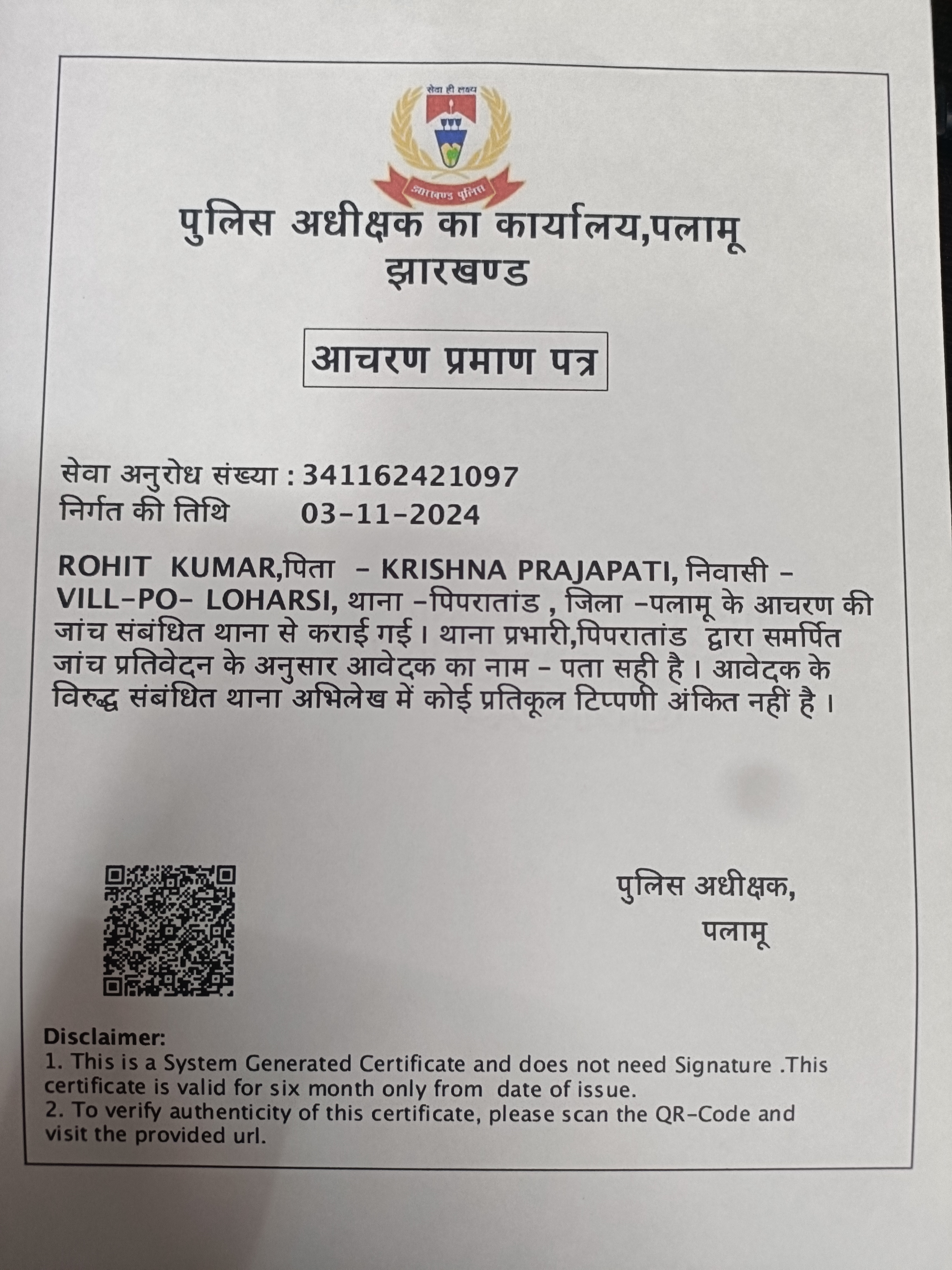 सेवा ही लक्ष्य
झारखण्ड पुलिस

पुलिस अधीक्षक का कार्यालय,पलामू
झारखण्ड

आचरण प्रमाण पत्र

सेवा अनुरोध संख्या : 341162421097
निर्गत की तिथि 03-11-2024

ROHIT KUMAR,पिता - KRISHNA PRAJAPATI, निवासी - VILL-PO- LOHARSI, थाना -पिपरातांड , जिला -पलामू के आचरण की जांच संबंधित थाना से कराई गई। थाना प्रभारी,पिपरातांड द्वारा समर्पित जांच प्रतिवेदन के अनुसार आवेदक का नाम - पता सही है। आवेदक के विरुद्ध संबंधित थाना अभिलेख में कोई प्रतिकूल टिप्पणी अंकित नहीं है।

पुलिस अधीक्षक,
पलामू

Disclaimer:
1. This is a System Generated Certificate and does not need Signature .This certificate is valid for six month only from date of issue.
2. To verify authenticity of this certificate, please scan the QR-Code and visit the provided url.